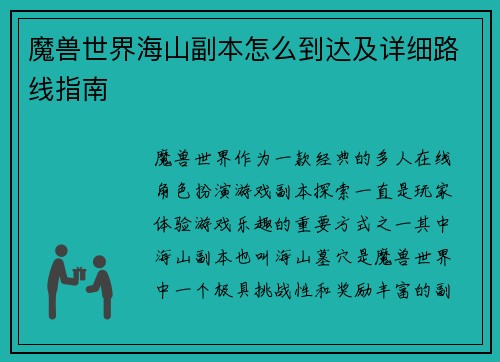 魔兽世界海山副本怎么到达及详细路线指南

魔兽世界作为一款经典的多人在线角色扮演游戏副本探索一直是玩家体验游戏乐趣的重要方式之一其中海山副本也叫海山墓穴是魔兽世界中一个极具挑战性和奖励丰富的副